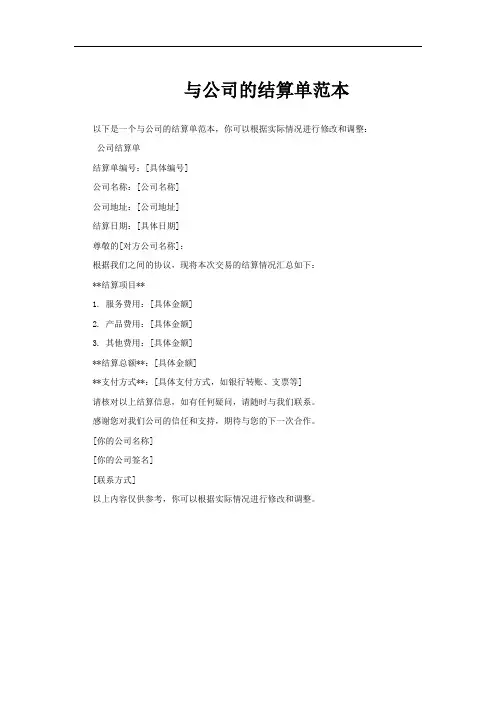 与公司的结算单范本

以下是一个与公司的结算单范本，你可以根据实际情况进行修改和调整：

公司结算单

结算单编号：[具体编号]

公司名称：[公司名称]

公司地址：[公司地址]

结算日期：[具体日期]

尊敬的[对方公司名称]：

根据我们之间的协议，现将本次交易的结算情况汇总如下：

**结算项目**

1. 服务费用：[具体金额]

2. 产品费用：[具体金额]

3. 其他费用：[具体金额]

**结算总额**：[具体金额]

**支付方式**：[具体支付方式，如银行转账、支票等]

请核对以上结算信息，如有任何疑问，请随时与我们联系。

感谢您对我们公司的信任和支持，期待与您的下一次合作。

[你的公司名称]

[你的公司签名]

[联系方式]

以上内容仅供参考，你可以根据实际情况进行修改和调整。